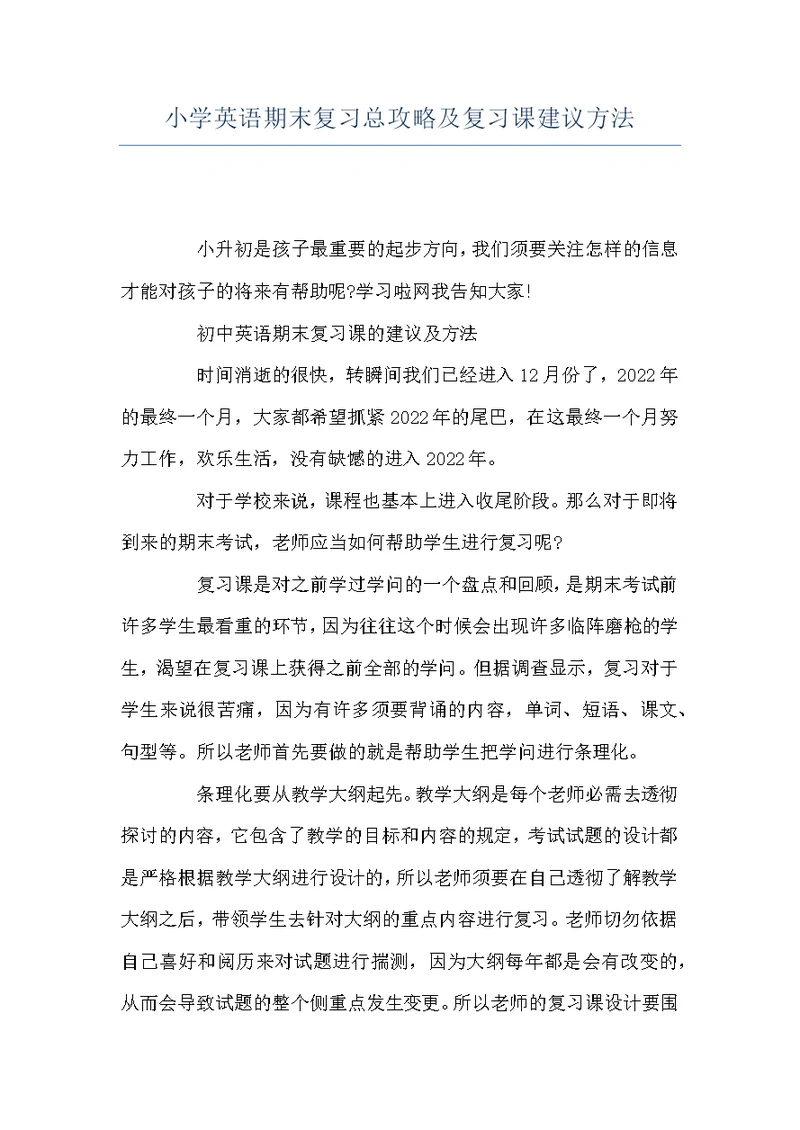 小学英语期末复习总攻略及复习课建议方法

小升初是孩子最重要的起步方向，我们须要关注怎样的信息才能对孩子的将来有帮助呢?学习啦网我告知大家!

初中英语期末复习课的建议及方法

时间消逝的很快，转瞬间我们已经进入12月份了，2022年的最终一个月，大家都希望抓紧2022年的尾巴，在这最终一个月努力工作，欢乐生活，没有缺憾的进入2022年。

对于学校来说，课程也基本上进入收尾阶段。那么对于即将到来的期末考试，老师应当如何帮助学生进行复习呢?

复习课是对之前学过学问的一个盘点和回顾，是期末考试前许多学生最看重的环节，因为往往这个时候会出现许多临阵磨枪的学生，渴望在复习课上获得之前全部的学问。但据调查显示，复习对于学生来说很苦痛，因为有许多须要背诵的内容，单词、短语、课文、句型等。所以老师首先要做的就是帮助学生把学问进行条理化。

条理化要从教学大纲起先。教学大纲是每个老师必需去透彻探讨的内容，它包含了教学的目标和内容的规定，考试试题的设计都是严格根据教学大纲进行设计的，所以老师须要在自己透彻了解教学大纲之后，带领学生去针对大纲的重点内容进行复习。老师切勿依据自己喜好和阅历来对试题进行揣测，因为大纲每年都是会有改变的，从而会导致试题的整个侧重点发生变更。所以老师的复习课设计要围